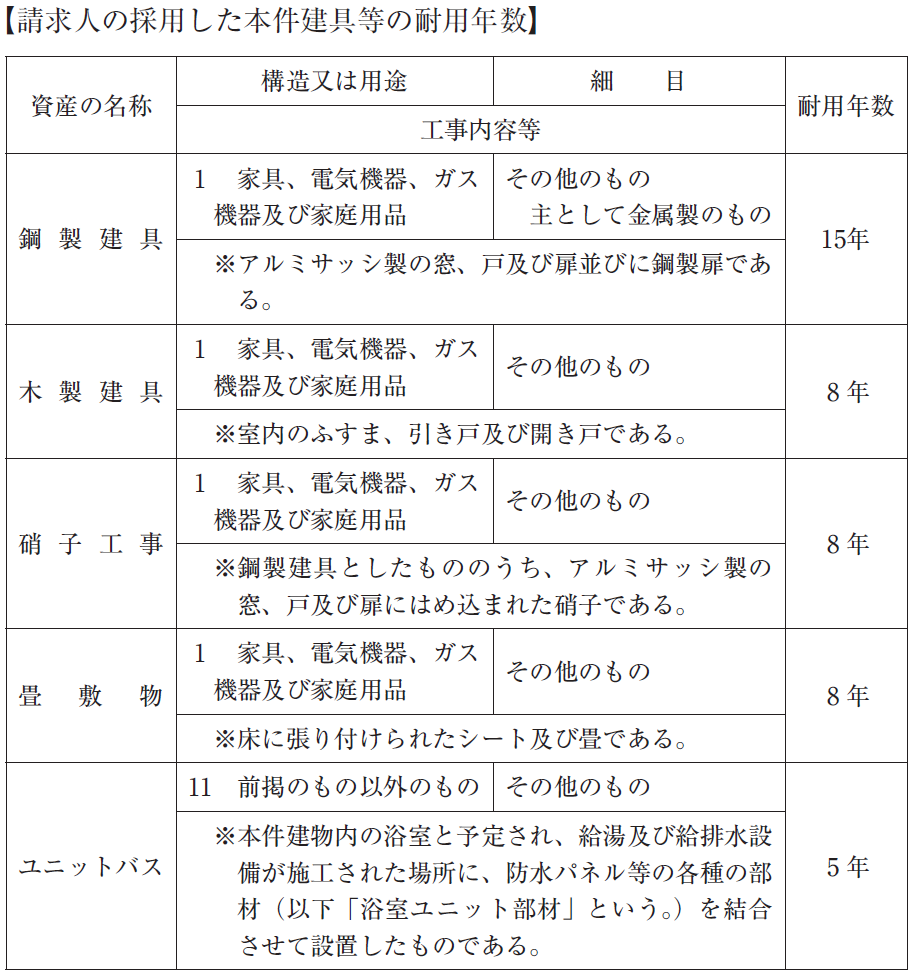 【請求人の採用した本件建具等の耐用年数】

| 資産の名称 | 構造又は用途 | 細　目 | 耐用年数 |
|---|---|---|---|
| | 工事内容等 | | |
| 鋼製建具 | 1　家具、電気機器、ガス機器及び家庭用品 | その他のもの　主として金属製のもの | 15年 |
| | ※アルミサッシ製の窓、戸及び扉並びに鋼製扉である。 | | |
| 木製建具 | 1　家具、電気機器、ガス機器及び家庭用品 | その他のもの | 8年 |
| | ※室内のふすま、引き戸及び開き戸である。 | | |
| 硝子工事 | 1　家具、電気機器、ガス機器及び家庭用品 | その他のもの | 8年 |
| | ※鋼製建具としたもののうち、アルミサッシ製の窓、戸及び扉にはめ込まれた硝子である。 | | |
| 畳敷物 | 1　家具、電気機器、ガス機器及び家庭用品 | その他のもの | 8年 |
| | ※床に張り付けられたシート及び畳である。 | | |
| ユニットバス | 11　前掲のもの以外のもの | その他のもの | 5年 |
| | ※本件建物内の浴室と予定され、給湯及び給排水設備が施工された場所に、防水パネル等の各種の部材（以下「浴室ユニット部材」という。）を結合させて設置したものである。 | | |